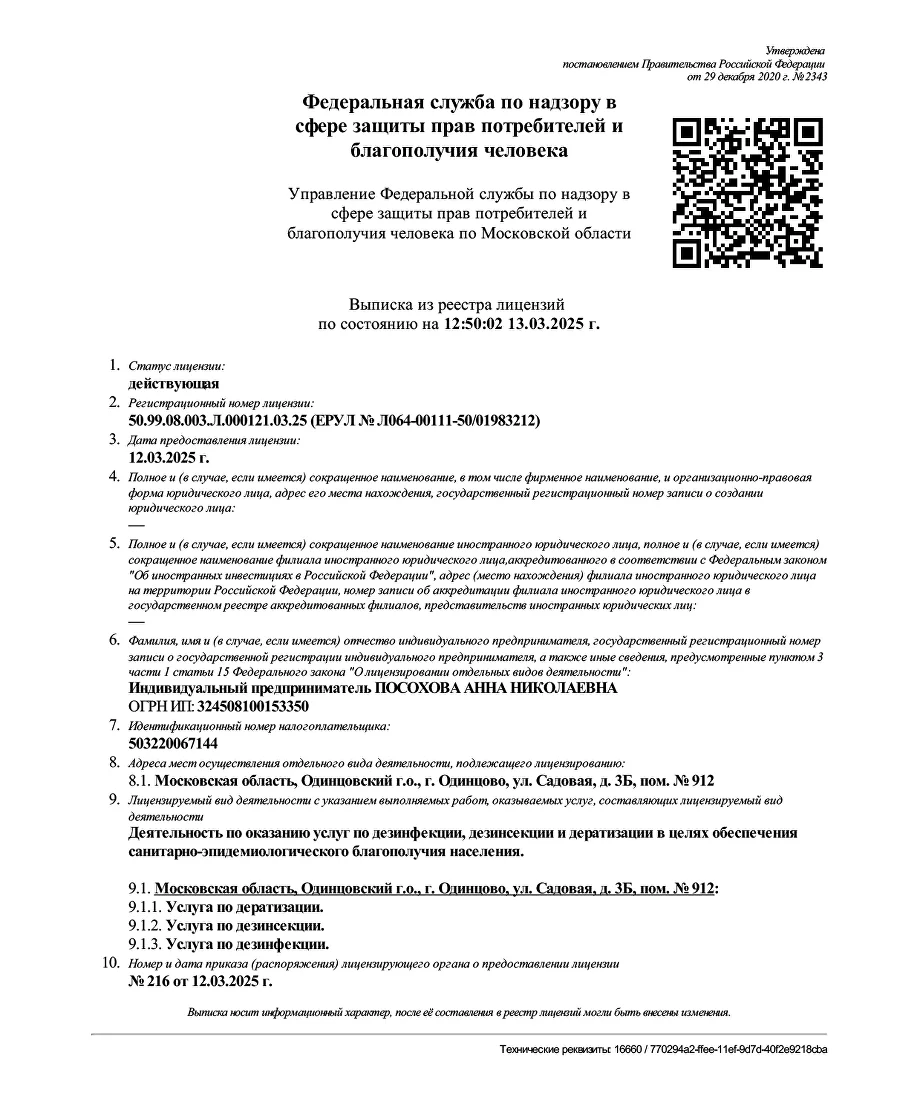 Утверждена
постановлением Правительства Российской Федерации
от 29 декабря 2020 г. № 2343

Федеральная служба по надзору в сфере защиты прав потребителей и благополучия человека

Управление Федеральной службы по надзору в сфере защиты прав потребителей и благополучия человека по Московской области

Выписка из реестра лицензий
по состоянию на 12:50:02 13.03.2025 г.

1. Статус лицензии:
действующая
2. Регистрационный номер лицензии:
50.99.08.003.Л.000121.03.25 (ЕРУЛ № Л064-00111-50/01983212)
3. Дата предоставления лицензии:
12.03.2025 г.
4. Полное и (в случае, если имеется) сокращенное наименование, в том числе фирменное наименование, и организационно-правовая форма юридического лица, адрес его места нахождения, государственный регистрационный номер записи о создании юридического лица:
—
5. Полное и (в случае, если имеется) сокращенное наименование иностранного юридического лица, полное и (в случае, если имеется) сокращенное наименование филиала иностранного юридического лица,аккредитованного в соответствии с Федеральным законом "Об иностранных инвестициях в Российской Федерации", адрес (место нахождения) филиала иностранного юридического лица на территории Российской Федерации, номер записи об аккредитации филиала иностранного юридического лица в государственном реестре аккредитованных филиалов, представительств иностранных юридических лиц:
—
6. Фамилия, имя и (в случае, если имеется) отчество индивидуального предпринимателя, государственный регистрационный номер записи о государственной регистрации индивидуального предпринимателя, а также иные сведения, предусмотренные пунктом 3 части 1 статьи 15 Федерального закона "О лицензировании отдельных видов деятельности":
Индивидуальный предприниматель ПОСОХОВА АННА НИКОЛАЕВНА
ОГРН ИП: 324508100153350
7. Идентификационный номер налогоплательщика:
503220067144
8. Адреса мест осуществления отдельного вида деятельности, подлежащего лицензированию:
8.1. Московская область, Одинцовский г.о., г. Одинцово, ул. Садовая, д. 3Б, пом. № 912
9. Лицензируемый вид деятельности с указанием выполняемых работ, оказываемых услуг, составляющих лицензируемый вид деятельности
Деятельность по оказанию услуг по дезинфекции, дезинсекции и дератизации в целях обеспечения санитарно-эпидемиологического благополучия населения.

9.1. Московская область, Одинцовский г.о., г. Одинцово, ул. Садовая, д. 3Б, пом. № 912:
9.1.1. Услуга по дератизации.
9.1.2. Услуга по дезинсекции.
9.1.3. Услуга по дезинфекции.
10. Номер и дата приказа (распоряжения) лицензирующего органа о предоставлении лицензии
№ 216 от 12.03.2025 г.

Выписка носит информационный характер, после её составления в реестр лицензий могли быть внесены изменения.

Технические реквизиты: 16660 / 770294a2-ffee-11ef-9d7d-40f2e9218cba